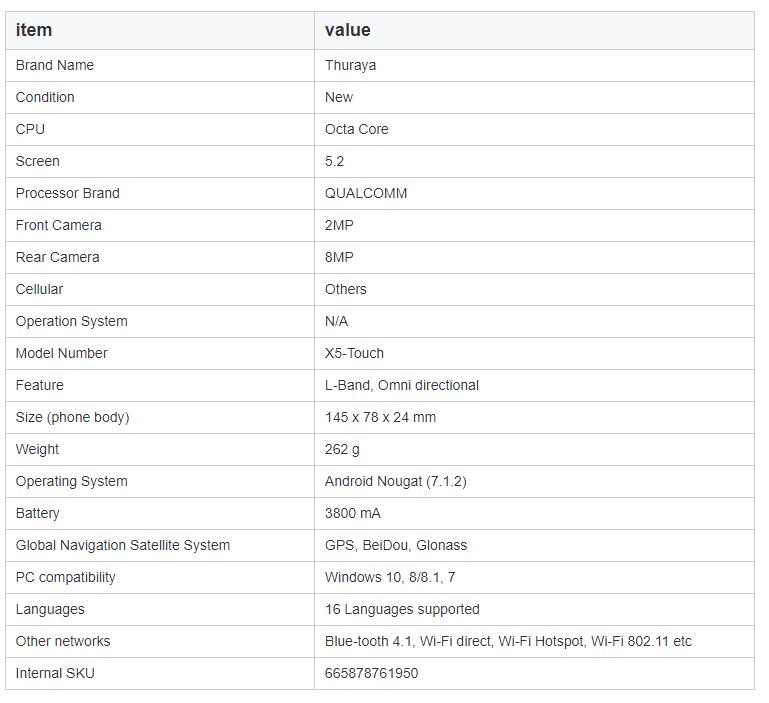 | item | value |
|---|---|
| Brand Name | Thuraya |
| Condition | New |
| CPU | Octa Core |
| Screen | 5.2 |
| Processor Brand | QUALCOMM |
| Front Camera | 2MP |
| Rear Camera | 8MP |
| Cellular | Others |
| Operation System | N/A |
| Model Number | X5-Touch |
| Feature | L-Band, Omni directional |
| Size (phone body) | 145 x 78 x 24 mm |
| Weight | 262 g |
| Operating System | Android Nougat (7.1.2) |
| Battery | 3800 mA |
| Global Navigation Satellite System | GPS, BeiDou, Glonass |
| PC compatibility | Windows 10, 8/8.1, 7 |
| Languages | 16 Languages supported |
| Other networks | Blue-tooth 4.1, Wi-Fi direct, Wi-Fi Hotspot, Wi-Fi 802.11 etc |
| Internal SKU | 665878761950 |